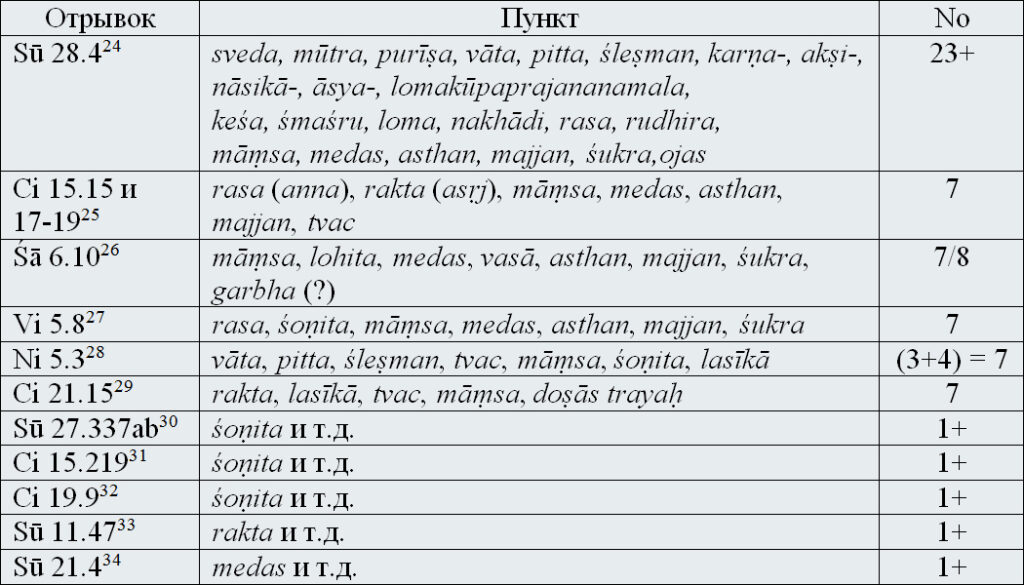 | Отрывок | Пункт | No |
|---|---|---|
| Sū 28.4$^{24}$ | sveda, mūtra, purīṣa, vāta, pitta, śleṣman, karṇa-, akṣi-, nāsikā-, āsya-, lomakūpaprajananamala, keśa, śmaśru, loma, nakhādi, rasa, rudhira, māṃsa, medas, asthan, majjan, śukra,ojas | 23+ |
| Ci 15.15 и 17-19$^{25}$ | rasa (anna), rakta (asṛj), māṃsa, medas, asthan, majjan, tvac | 7 |
| Śā 6.10$^{26}$ | māṃsa, lohita, medas, vasā, asthan, majjan, śukra, garbha (?) | 7/8 |
| Vi 5.8$^{27}$ | rasa, śoṇita, māṃsa, medas, asthan, majjan, śukra | 7 |
| Ni 5.3$^{28}$ | vāta, pitta, śleṣman, tvac, māṃsa, śoṇita, lasīkā | (3+4) = 7 |
| Ci 21.15$^{29}$ | rakta, lasīkā, tvac, māṃsa, doṣās trayaḥ | 7 |
| Sū 27.337ab$^{30}$ | śoṇita и т.д. | 1+ |
| Ci 15.219$^{31}$ | śoṇita и т.д. | 1+ |
| Ci 19.9$^{32}$ | śoṇita и т.д. | 1+ |
| Sū 11.47$^{33}$ | rakta и т.д. | 1+ |
| Sū 21.4$^{34}$ | medas и т.д. | 1+ |